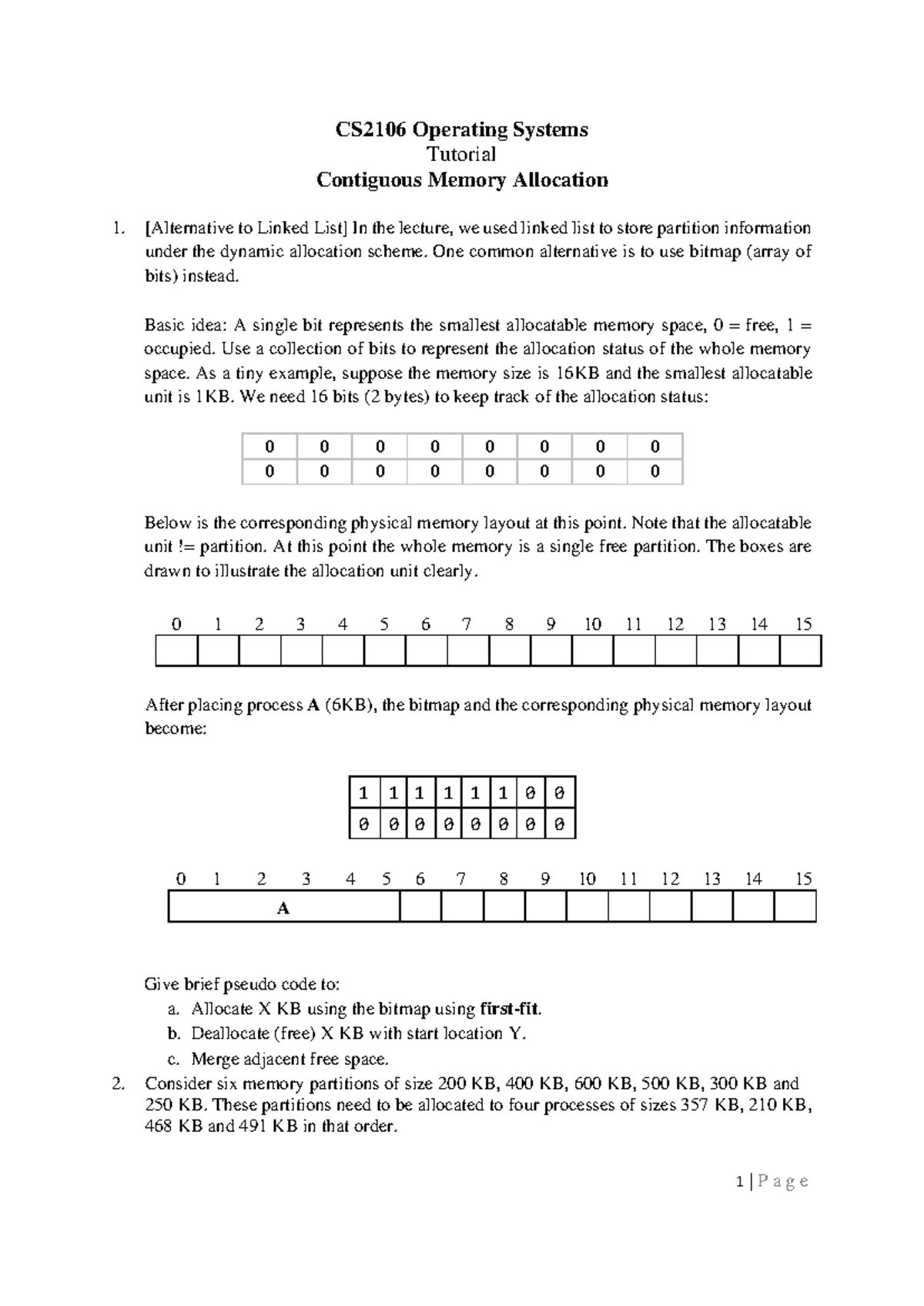 CS2106 Operating Systems
Tutorial
Contiguous Memory Allocation

1. [Alternative to Linked List] In the lecture, we used linked list to store partition information under the dynamic allocation scheme. One common alternative is to use bitmap (array of bits) instead.

Basic idea: A single bit represents the smallest allocatable memory space, 0 = free, 1 = occupied. Use a collection of bits to represent the allocation status of the whole memory space. As a tiny example, suppose the memory size is 16KB and the smallest allocatable unit is 1KB. We need 16 bits (2 bytes) to keep track of the allocation status:

| 0 | 0 | 0 | 0 | 0 | 0 | 0 | 0 |
|---|---|---|---|---|---|---|---|
| 0 | 0 | 0 | 0 | 0 | 0 | 0 | 0 |

Below is the corresponding physical memory layout at this point. Note that the allocatable unit != partition. At this point the whole memory is a single free partition. The boxes are drawn to illustrate the allocation unit clearly.

0 1 2 3 4 5 6 7 8 9 10 11 12 13 14 15

After placing process A (6KB), the bitmap and the corresponding physical memory layout become:

| 1 | 1 | 1 | 1 | 1 | 1 | 0 | 0 |
|---|---|---|---|---|---|---|---|
| 0 | 0 | 0 | 0 | 0 | 0 | 0 | 0 |

0 1 2 3 4 5 6 7 8 9 10 11 12 13 14 15
A

Give brief pseudo code to:
a. Allocate X KB using the bitmap using first-fit.
b. Deallocate (free) X KB with start location Y.
c. Merge adjacent free space.
2. Consider six memory partitions of size 200 KB, 400 KB, 600 KB, 500 KB, 300 KB and 250 KB. These partitions need to be allocated to four processes of sizes 357 KB, 210 KB, 468 KB and 491 KB in that order.

1 | P a g e